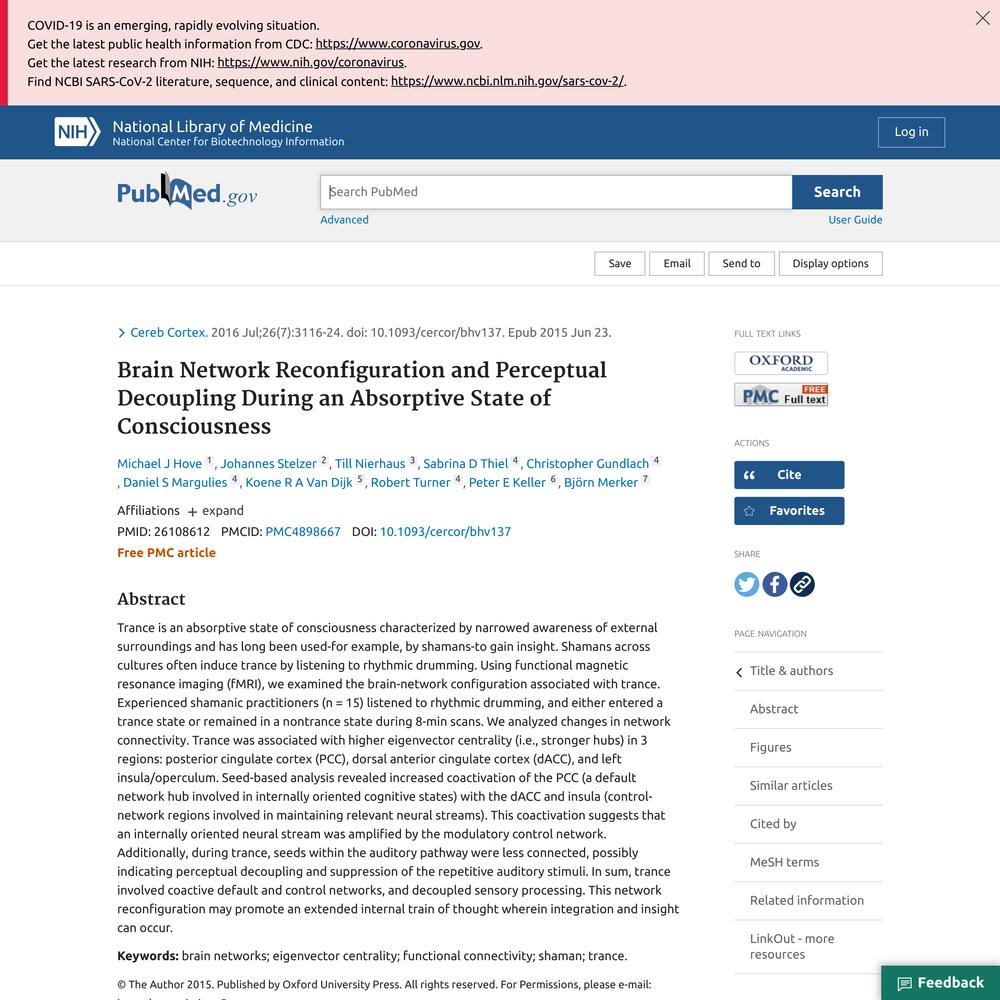 COVID-19 is an emerging, rapidly evolving situation.
Get the latest public health information from CDC: https://www.coronavirus.gov.
Get the latest research from NIH: https://www.nih.gov/coronavirus.
Find NCBI SARS-CoV-2 literature, sequence, and clinical content: https://www.ncbi.nlm.nih.gov/sars-cov-2/.

NIH National Library of Medicine
National Center for Biotechnology Information

Log in

PubMed.gov

Search PubMed

Search

Advanced

User Guide

Save Email Send to Display options

Cereb Cortex. 2016 Jul;26(7):3116-24. doi: 10.1093/cercor/bhv137. Epub 2015 Jun 23.

Brain Network Reconfiguration and Perceptual Decoupling During an Absorptive State of Consciousness

Michael J Hove 1, Johannes Stelzer 2, Till Nierhaus 3, Sabrina D Thiel 4, Christopher Gundlach 4, Daniel S Margulies 4, Koene R A Van Dijk 5, Robert Turner 4, Peter E Keller 6, Björn Merker 7

Affiliations + expand

PMID: 26108612 PMCID: PMC4898667 DOI: 10.1093/cercor/bhv137

Free PMC article

Abstract

Trance is an absorptive state of consciousness characterized by narrowed awareness of external surroundings and has long been used-for example, by shamans-to gain insight. Shamans across cultures often induce trance by listening to rhythmic drumming. Using functional magnetic resonance imaging (fMRI), we examined the brain-network configuration associated with trance. Experienced shamanic practitioners (n = 15) listened to rhythmic drumming, and either entered a trance state or remained in a nontrance state during 8-min scans. We analyzed changes in network connectivity. Trance was associated with higher eigenvector centrality (i.e., stronger hubs) in 3 regions: posterior cingulate cortex (PCC), dorsal anterior cingulate cortex (dACC), and left insula/operculum. Seed-based analysis revealed increased coactivation of the PCC (a default network hub involved in internally oriented cognitive states) with the dACC and insula (control-network regions involved in maintaining relevant neural streams). This coactivation suggests that an internally oriented neural stream was amplified by the modulatory control network. Additionally, during trance, seeds within the auditory pathway were less connected, possibly indicating perceptual decoupling and suppression of the repetitive auditory stimuli. In sum, trance involved coactive default and control networks, and decoupled sensory processing. This network reconfiguration may promote an extended internal train of thought wherein integration and insight can occur.

Keywords: brain networks; eigenvector centrality; functional connectivity; shaman; trance.

© The Author 2015. Published by Oxford University Press. All rights reserved. For Permissions, please e-mail:

FULL TEXT LINKS

OXFORD ACADEMIC

PMC FREE Full text

ACTIONS

Cite

Favorites

SHARE

PAGE NAVIGATION

Title & authors

Abstract

Figures

Similar articles

Cited by

MeSH terms

Related information

LinkOut - more resources

Feedback